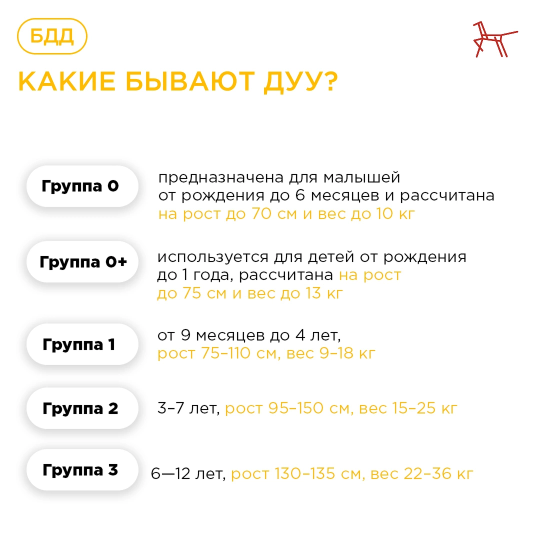 БДД

КАКИЕ БЫВАЮТ ДУУ?

Группа 0

предназначена для малышей от рождения до 6 месяцев и рассчитана на рост до 70 см и вес до 10 кг

Группа 0+

используется для детей от рождения до 1 года, рассчитана на рост до 75 см и вес до 13 кг

Группа 1

от 9 месяцев до 4 лет, рост 75–110 см, вес 9–18 кг

Группа 2

3–7 лет, рост 95–150 см, вес 15–25 кг

Группа 3

6—12 лет, рост 130–135 см, вес 22–36 кг